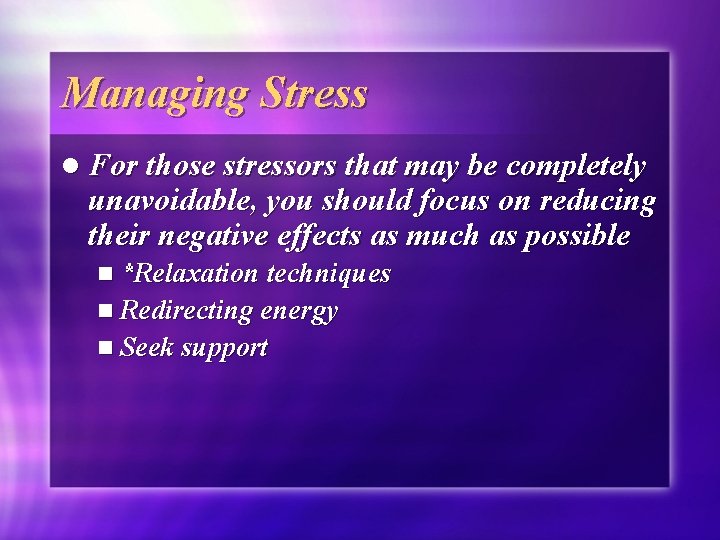 Managing Stress

- For those stressors that may be completely unavoidable, you should focus on reducing their negative effects as much as possible
  - *Relaxation techniques
  - Redirecting energy
  - Seek support